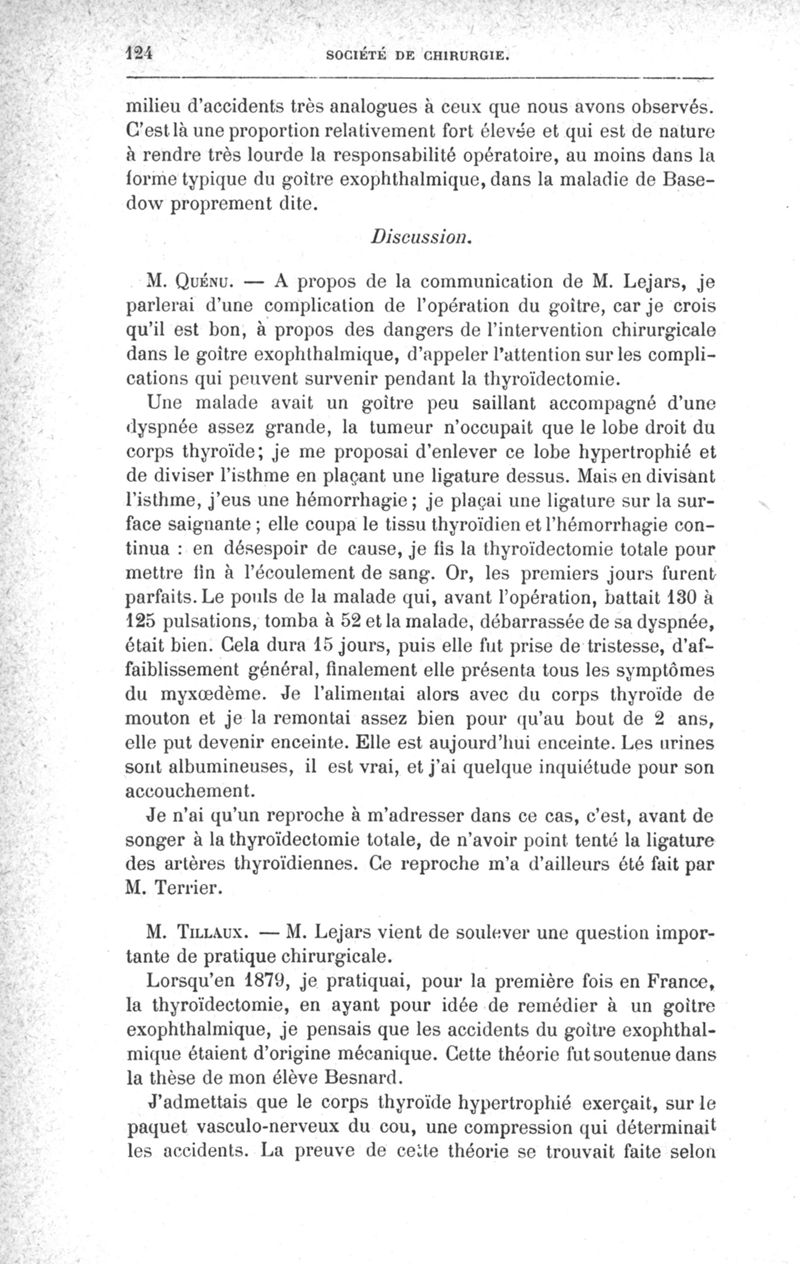 124 SOCIÉTÉ DE CHIRURGIE.

milieu d'accidents très analogues à ceux que nous avons observés. C'est là une proportion relativement fort élevée et qui est de nature à rendre très lourde la responsabilité opératoire, au moins dans la forme typique du goitre exophthalmique, dans la maladie de Basedow proprement dite.

Discussion.

M. Quénu. — A propos de la communication de M. Lejars, je parlerai d'une complication de l'opération du goitre, car je crois qu'il est bon, à propos des dangers de l'intervention chirurgicale dans le goitre exophthalmique, d'appeler l'attention sur les complications qui peuvent survenir pendant la thyroïdectomie.

Une malade avait un goitre peu saillant accompagné d'une dyspnée assez grande, la tumeur n'occupait que le lobe droit du corps thyroïde; je me proposai d'enlever ce lobe hypertrophié et de diviser l'isthme en plaçant une ligature dessus. Mais en divisant l'isthme, j'eus une hémorrhagie; je plaçai une ligature sur la surface saignante; elle coupa le tissu thyroïdien et l'hémorrhagie continua : en désespoir de cause, je fis la thyroïdectomie totale pour mettre fin à l'écoulement de sang. Or, les premiers jours furent parfaits. Le pouls de la malade qui, avant l'opération, battait 130 à 125 pulsations, tomba à 52 et la malade, débarrassée de sa dyspnée, était bien. Cela dura 15 jours, puis elle fut prise de tristesse, d'affaiblissement général, finalement elle présenta tous les symptômes du myxœdème. Je l'alimentai alors avec du corps thyroïde de mouton et je la remontai assez bien pour qu'au bout de 2 ans, elle put devenir enceinte. Elle est aujourd'hui enceinte. Les urines sont albumineuses, il est vrai, et j'ai quelque inquiétude pour son accouchement.

Je n'ai qu'un reproche à m'adresser dans ce cas, c'est, avant de songer à la thyroïdectomie totale, de n'avoir point tenté la ligature des artères thyroïdiennes. Ce reproche m'a d'ailleurs été fait par M. Terrier.

M. Tillaux. — M. Lejars vient de soulever une question importante de pratique chirurgicale.

Lorsqu'en 1879, je pratiquai, pour la première fois en France, la thyroïdectomie, en ayant pour idée de remédier à un goitre exophthalmique, je pensais que les accidents du goitre exophthalmique étaient d'origine mécanique. Cette théorie fut soutenue dans la thèse de mon élève Besnard.

J'admettais que le corps thyroïde hypertrophié exerçait, sur le paquet vasculo-nerveux du cou, une compression qui déterminait les accidents. La preuve de cette théorie se trouvait faite selon